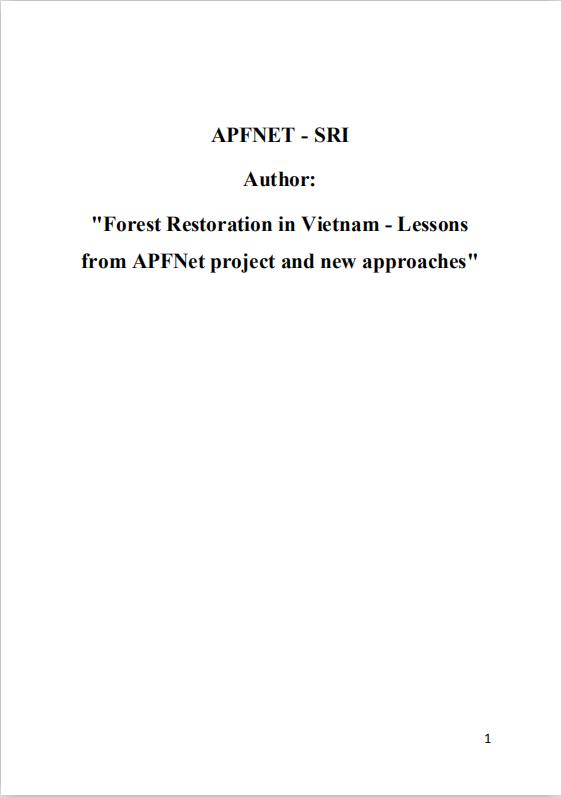 APFNET - SRI

Author:

"Forest Restoration in Vietnam - Lessons from APFNet project and new approaches"

1